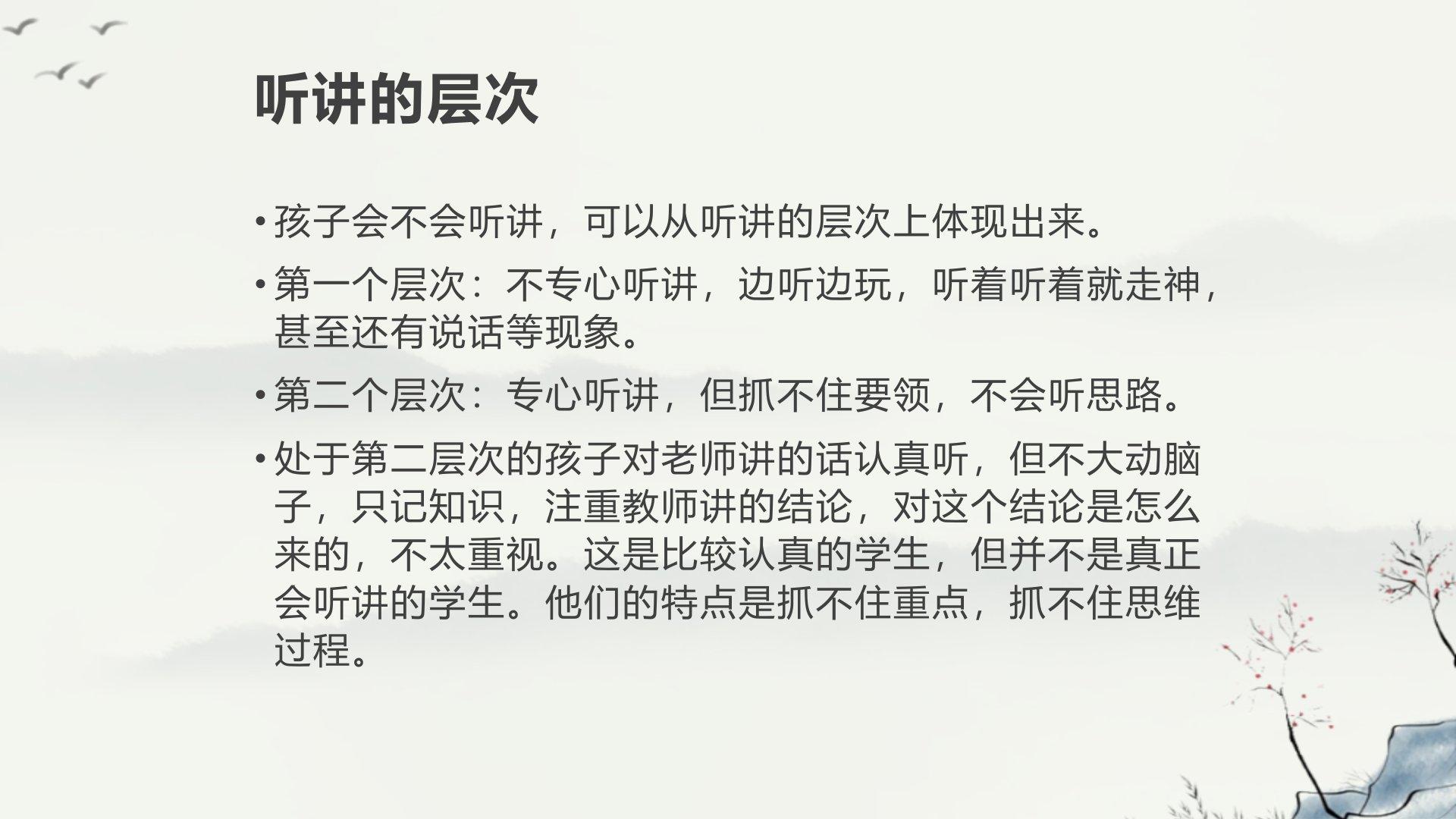 听讲的层次

• 孩子会不会听讲，可以从听讲的层次上体现出来。

• 第一个层次：不专心听讲，边听边玩，听着听着就走神，甚至还有说话等现象。

• 第二个层次：专心听讲，但抓不住要领，不会听思路。

• 处于第二层次的孩子对老师讲的话认真听，但不大动脑子，只记知识，注重教师讲的结论，对这个结论是怎么来的，不太重视。这是比较认真的学生，但并不是真正会听讲的学生。他们的特点是抓不住重点，抓不住思维过程。